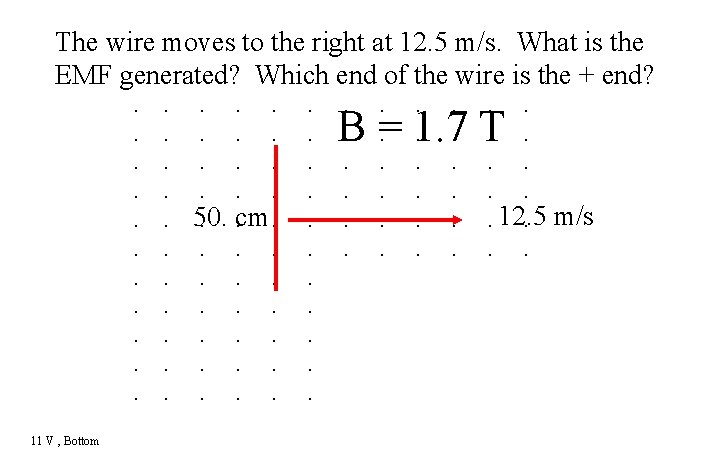 The wire moves to the right at 12.5 m/s. What is the EMF generated? Which end of the wire is the + end?

B = 1.7 T

50. cm

12.5 m/s

11 V , Bottom